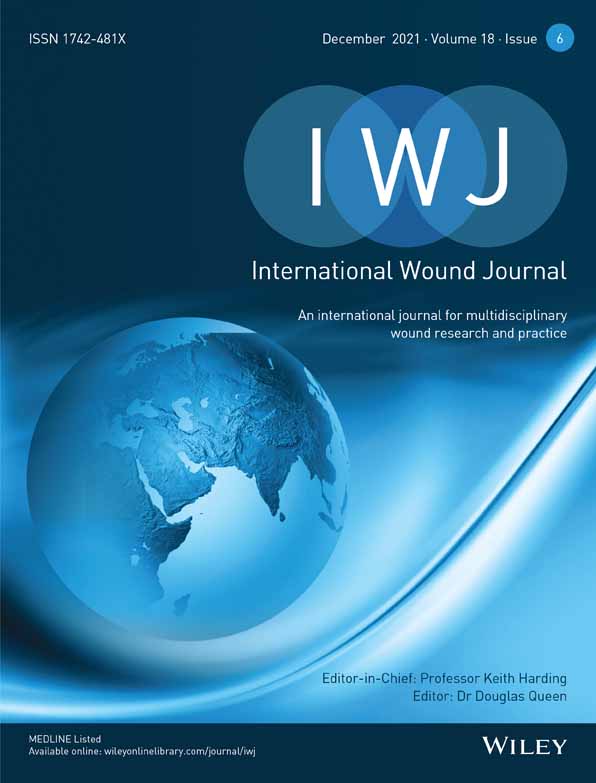 ISSN 1742-481X

December 2021 · Volume 18 · Issue 6

IWJ

International Wound Journal

An international journal for multidisciplinary wound research and practice

Editor-in-Chief: Professor Keith Harding
Editor: Dr Douglas Queen

MEDLINE Listed
Available online: wileyonlinelibrary.com/journal/iwj

WILEY